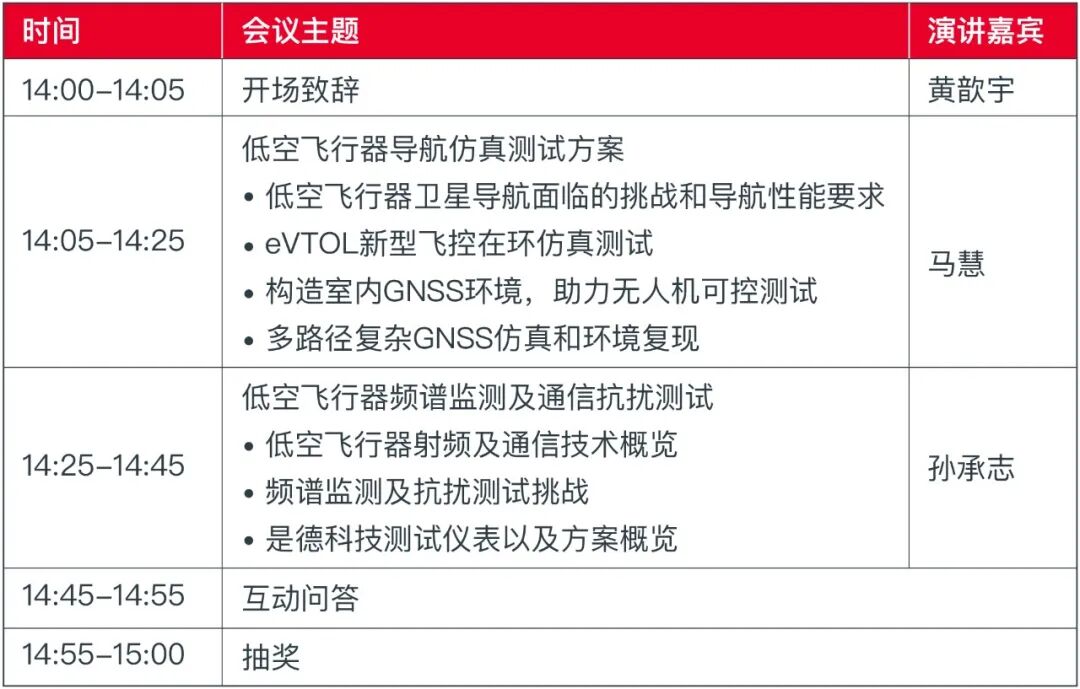 | 时间 | 会议主题 | 演讲嘉宾 |
|---|---|---|
| 14:00–14:05 | 开场致辞 | 黄歆宇 |
| 14:05–14:25 | 低空飞行器导航仿真测试方案 • 低空飞行器卫星导航面临的挑战和导航性能要求 • eVTOL新型飞控在环仿真测试 • 构造室内GNSS环境，助力无人机可控测试 • 多路径复杂GNSS仿真和环境复现 | 马慧 |
| 14:25–14:45 | 低空飞行器频谱监测及通信抗扰测试 • 低空飞行器射频及通信技术概览 • 频谱监测及抗扰测试挑战 • 是德科技测试仪表以及方案概览 | 孙承志 |
| 14:45–14:55 | 互动问答 | |
| 14:55–15:00 | 抽奖 | |